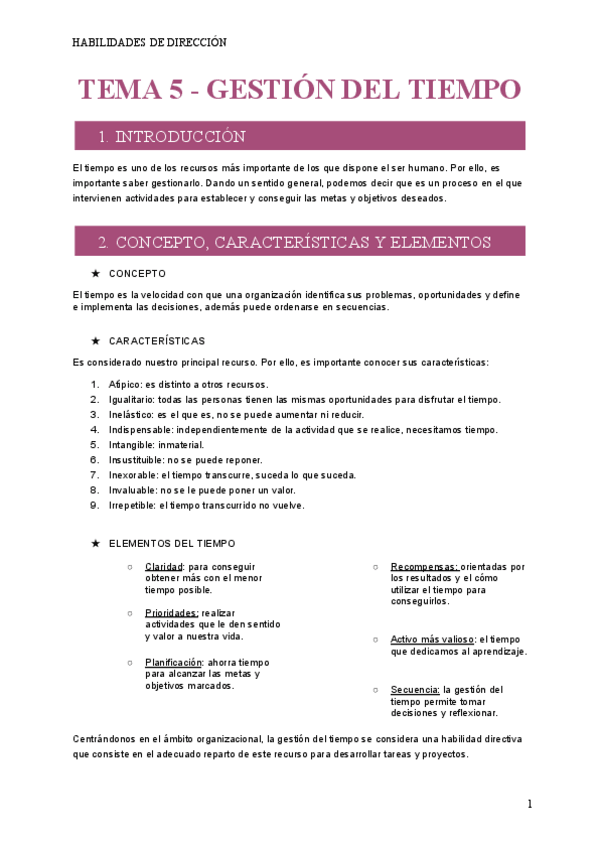 HABILIDADES DE DIRECCIÓN

TEMA 5 - GESTIÓN DEL TIEMPO

1. INTRODUCCIÓN

El tiempo es uno de los recursos más importante de los que dispone el ser humano. Por ello, es importante saber gestionarlo. Dando un sentido general, podemos decir que es un proceso en el que intervienen actividades para establecer y conseguir las metas y objetivos deseados.

2. CONCEPTO, CARACTERÍSTICAS Y ELEMENTOS

★ CONCEPTO

El tiempo es la velocidad con que una organización identifica sus problemas, oportunidades y define e implementa las decisiones, además puede ordenarse en secuencias.

★ CARACTERÍSTICAS

Es considerado nuestro principal recurso. Por ello, es importante conocer sus características:

1. Atípico: es distinto a otros recursos.
2. Igualitario: todas las personas tienen las mismas oportunidades para disfrutar el tiempo.
3. Inelástico: es el que es, no se puede aumentar ni reducir.
4. Indispensable: independientemente de la actividad que se realice, necesitamos tiempo.
5. Intangible: inmaterial.
6. Insustituible: no se puede reponer.
7. Inexorable: el tiempo transcurre, suceda lo que suceda.
8. Invaluable: no se le puede poner un valor.
9. Irrepetible: el tiempo transcurrido no vuelve.

★ ELEMENTOS DEL TIEMPO

○ Claridad: para conseguir obtener más con el menor tiempo posible.

○ Prioridades: realizar actividades que le den sentido y valor a nuestra vida.

○ Planificación: ahorra tiempo para alcanzar las metas y objetivos marcados.

○ Recompensas: orientadas por los resultados y el cómo utilizar el tiempo para conseguirlos.

○ Activo más valioso: el tiempo que dedicamos al aprendizaje.

○ Secuencia: la gestión del tiempo permite tomar decisiones y reflexionar.

Centrándonos en el ámbito organizacional, la gestión del tiempo se considera una habilidad directiva que consiste en el adecuado reparto de este recurso para desarrollar tareas y proyectos.

1